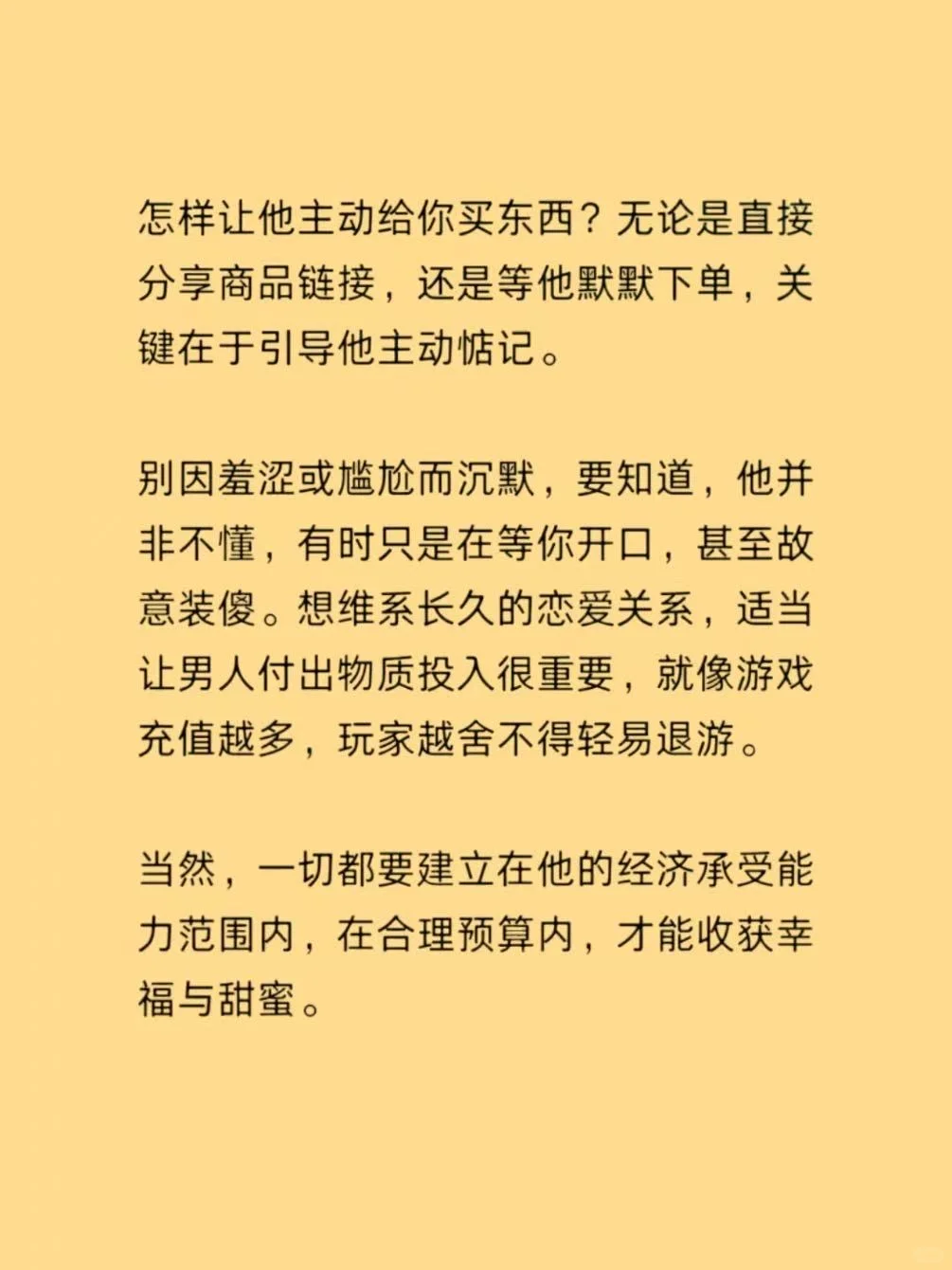 怎样让他主动给你买东西？无论是直接分享商品链接，还是等他默默下单，关键在于引导他主动惦记。

别因羞涩或尴尬而沉默，要知道，他并非不懂，有时只是在等你开口，甚至故意装傻。想维系长久的恋爱关系，适当让男人付出物质投入很重要，就像游戏充值越多，玩家越舍不得轻易退游。

当然，一切都要建立在他的经济承受能力范围内，在合理预算内，才能收获幸福与甜蜜。